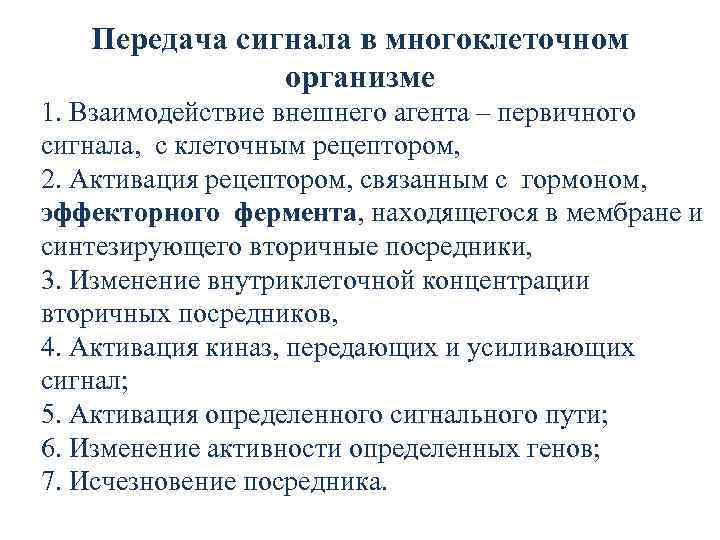 Передача сигнала в многоклеточном организме

1. Взаимодействие внешнего агента – первичного сигнала, с клеточным рецептором,
2. Активация рецептором, связанным с гормоном, эффекторного фермента, находящегося в мембране и синтезирующего вторичные посредники,
3. Изменение внутриклеточной концентрации вторичных посредников,
4. Активация киназ, передающих и усиливающих сигнал;
5. Активация определенного сигнального пути;
6. Изменение активности определенных генов;
7. Исчезновение посредника.